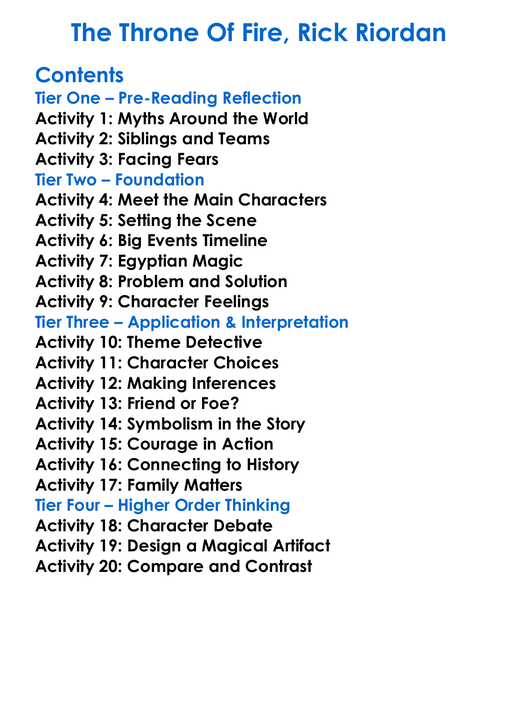 The Throne Of Fire, Rick Riordan

Contents

Tier One – Pre-Reading Reflection
Activity 1: Myths Around the World
Activity 2: Siblings and Teams
Activity 3: Facing Fears

Tier Two – Foundation
Activity 4: Meet the Main Characters
Activity 5: Setting the Scene
Activity 6: Big Events Timeline
Activity 7: Egyptian Magic
Activity 8: Problem and Solution
Activity 9: Character Feelings

Tier Three – Application & Interpretation
Activity 10: Theme Detective
Activity 11: Character Choices
Activity 12: Making Inferences
Activity 13: Friend or Foe?
Activity 14: Symbolism in the Story
Activity 15: Courage in Action
Activity 16: Connecting to History
Activity 17: Family Matters

Tier Four – Higher Order Thinking
Activity 18: Character Debate
Activity 19: Design a Magical Artifact
Activity 20: Compare and Contrast